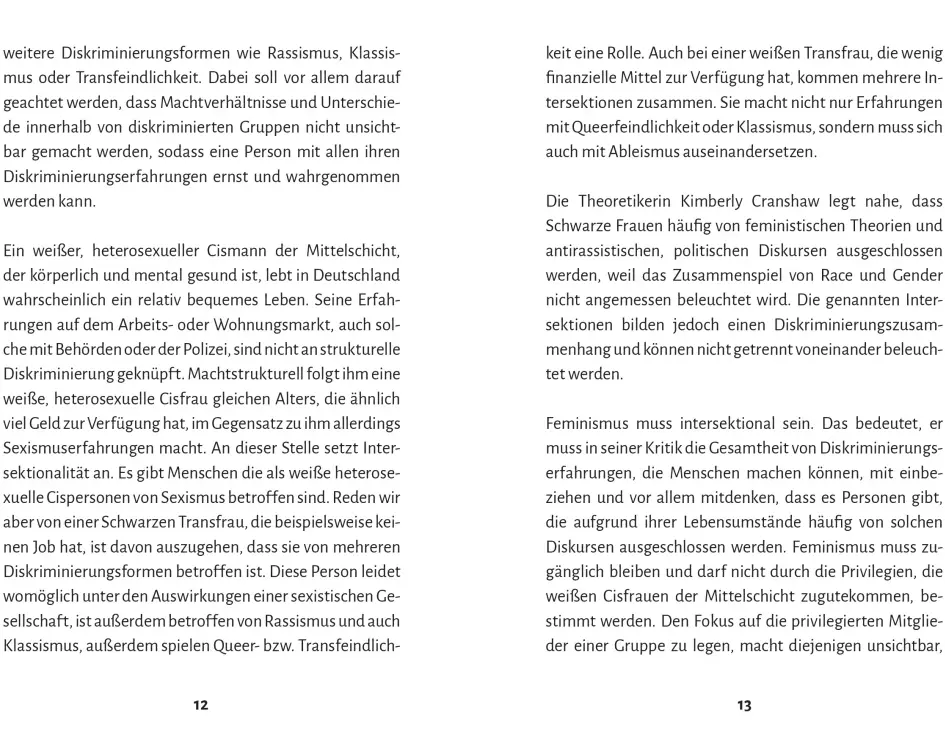 weitere Diskriminierungsformen wie Rassismus, Klassismus oder Transfeindlichkeit. Dabei soll vor allem darauf geachtet werden, dass Machtverhältnisse und Unterschiede innerhalb von diskriminierten Gruppen nicht unsichtbar gemacht werden, sodass eine Person mit allen ihren Diskriminierungserfahrungen ernst und wahrgenommen werden kann.

Ein weißer, heterosexueller Cismann der Mittelschicht, der körperlich und mental gesund ist, lebt in Deutschland wahrscheinlich ein relativ bequemes Leben. Seine Erfahrungen auf dem Arbeits- oder Wohnungsmarkt, auch solche mit Behörden oder der Polizei, sind nicht an strukturelle Diskriminierung geknüpft. Machtstrukturell folgt ihm eine weiße, heterosexuelle Cisfrau gleichen Alters, die ähnlich viel Geld zur Verfügung hat, im Gegensatz zu ihm allerdings Sexismuserfahrungen macht. An dieser Stelle setzt Intersektionalität an. Es gibt Menschen die als weiße heterosexuelle Cispersonen von Sexismus betroffen sind. Reden wir aber von einer Schwarzen Transfrau, die beispielsweise keinen Job hat, ist davon auszugehen, dass sie von mehreren Diskriminierungsformen betroffen ist. Diese Person leidet womöglich unter den Auswirkungen einer sexistischen Gesellschaft, ist außerdem betroffen von Rassismus und auch Klassismus, außerdem spielen Queer- bzw. Transfeindlich-

12

keit eine Rolle. Auch bei einer weißen Transfrau, die wenig finanzielle Mittel zur Verfügung hat, kommen mehrere Intersektionen zusammen. Sie macht nicht nur Erfahrungen mit Queerfeindlichkeit oder Klassismus, sondern muss sich auch mit Ableismus auseinandersetzen.

Die Theoretikerin Kimberly Cranshaw legt nahe, dass Schwarze Frauen häufig von feministischen Theorien und antirassistischen, politischen Diskursen ausgeschlossen werden, weil das Zusammenspiel von Race und Gender nicht angemessen beleuchtet wird. Die genannten Intersektionen bilden jedoch einen Diskriminierungszusammenhang und können nicht getrennt voneinander beleuchtet werden.

Feminismus muss intersektional sein. Das bedeutet, er muss in seiner Kritik die Gesamtheit von Diskriminierungserfahrungen, die Menschen machen können, mit einbeziehen und vor allem mitdenken, dass es Personen gibt, die aufgrund ihrer Lebensumstände häufig von solchen Diskursen ausgeschlossen werden. Feminismus muss zugänglich bleiben und darf nicht durch die Privilegien, die weißen Cisfrauen der Mittelschicht zugutekommen, bestimmt werden. Den Fokus auf die privilegierten Mitglieder einer Gruppe zu legen, macht diejenigen unsichtbar,

13